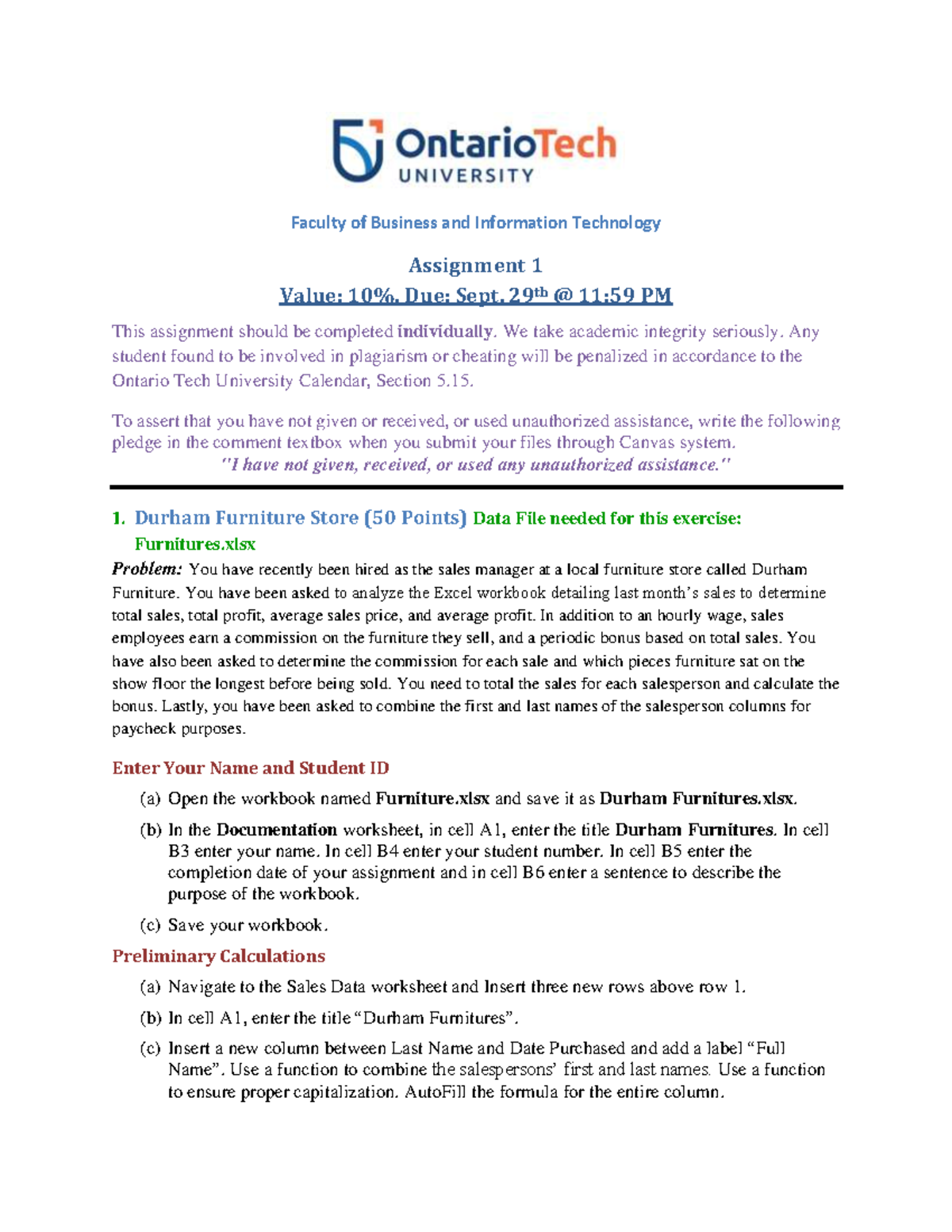 OntarioTech
UNIVERSITY

Faculty of Business and Information Technology

Assignment 1
Value: 10%, Due: Sept. 29th @ 11:59 PM

This assignment should be completed individually. We take academic integrity seriously. Any student found to be involved in plagiarism or cheating will be penalized in accordance to the Ontario Tech University Calendar, Section 5.15.

To assert that you have not given or received, or used unauthorized assistance, write the following pledge in the comment textbox when you submit your files through Canvas system.
"I have not given, received, or used any unauthorized assistance."

1. Durham Furniture Store (50 Points) Data File needed for this exercise: Furnitures.xlsx

Problem: You have recently been hired as the sales manager at a local furniture store called Durham Furniture. You have been asked to analyze the Excel workbook detailing last month's sales to determine total sales, total profit, average sales price, and average profit. In addition to an hourly wage, sales employees earn a commission on the furniture they sell, and a periodic bonus based on total sales. You have also been asked to determine the commission for each sale and which pieces furniture sat on the show floor the longest before being sold. You need to total the sales for each salesperson and calculate the bonus. Lastly, you have been asked to combine the first and last names of the salesperson columns for paycheck purposes.

Enter Your Name and Student ID

(a) Open the workbook named Furniture.xlsx and save it as Durham Furnitures.xlsx.

(b) In the Documentation worksheet, in cell A1, enter the title Durham Furnitures. In cell B3 enter your name. In cell B4 enter your student number. In cell B5 enter the completion date of your assignment and in cell B6 enter a sentence to describe the purpose of the workbook.

(c) Save your workbook.

Preliminary Calculations

(a) Navigate to the Sales Data worksheet and Insert three new rows above row 1.

(b) In cell A1, enter the title "Durham Furnitures".

(c) Insert a new column between Last Name and Date Purchased and add a label "Full Name". Use a function to combine the salespersons' first and last names. Use a function to ensure proper capitalization. AutoFill the formula for the entire column.